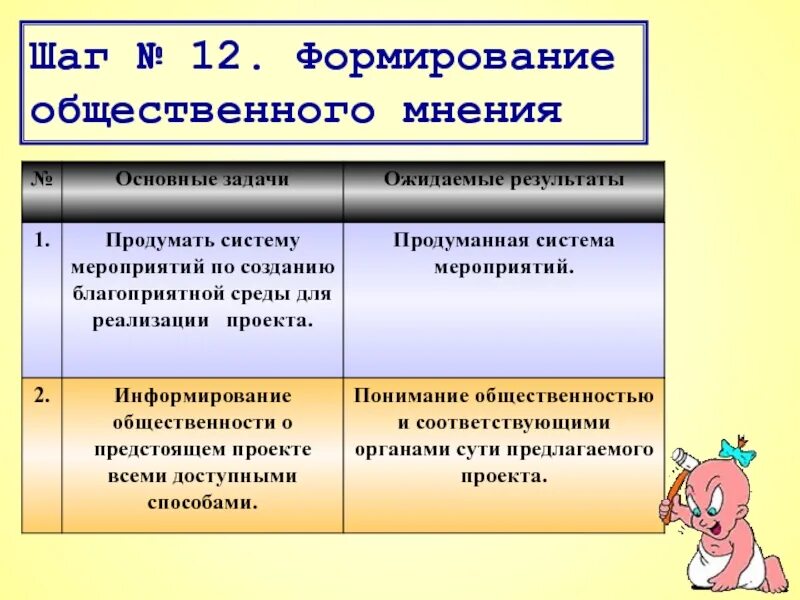 Шаг № 12. Формирование общественного мнения

| № | Основные задачи | Ожидаемые результаты |
|---|---|---|
| 1. | Продумать систему мероприятий по созданию благоприятной среды для реализации проекта. | Продуманная система мероприятий. |
| 2. | Информирование общественности о предстоящем проекте всеми доступными способами. | Понимание общественностью и соответствующими органами сути предлагаемого проекта. |